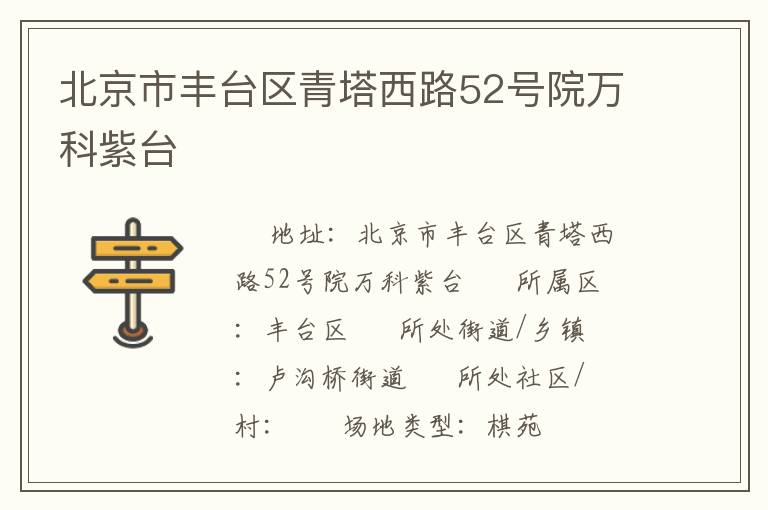 北京市丰台区青塔西路52号院万科紫台

地址：北京市丰台区青塔西路52号院万科紫台　所属区：丰台区　所处街道/乡镇：卢沟桥街道　所处社区/村：　场地类型：棋苑